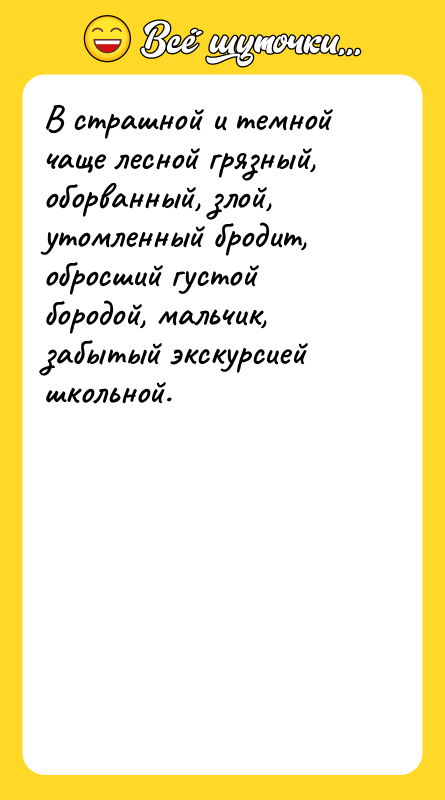 Всё шуточки...

В страшной и темной чаще лесной грязный, оборванный, злой, утомленный бродит, обросший густой бородой, мальчик, забытый экскурсией школьной.